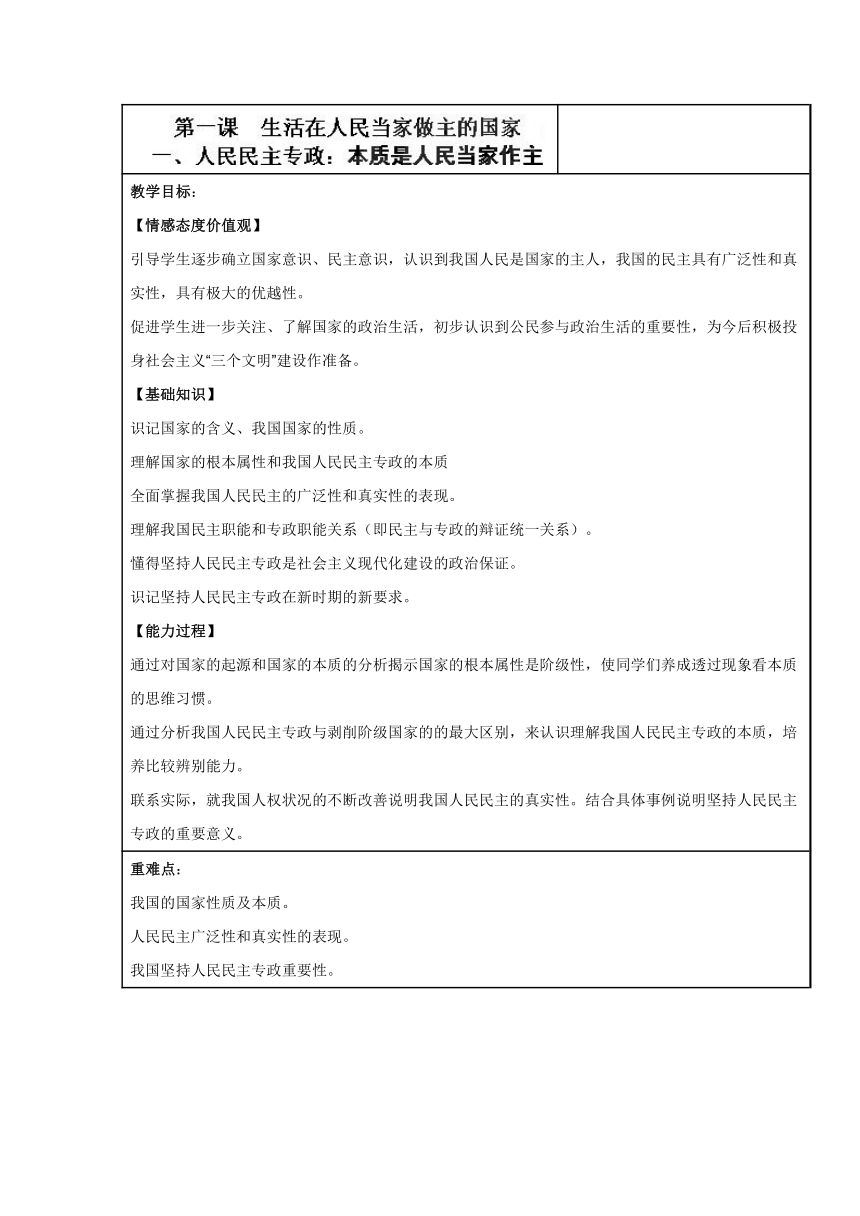 第一课 生活在人民当家做主的国家
一、人民民主专政：本质是人民当家作主

教学目标：

【情感态度价值观】

引导学生逐步确立国家意识、民主意识，认识到我国人民是国家的主人，我国的民主具有广泛性和真实性，具有极大的优越性。

促进学生进一步关注、了解国家的政治生活，初步认识到公民参与政治生活的重要性，为今后积极投身社会主义“三个文明”建设作准备。

【基础知识】

识记国家的含义、我国国家的性质。

理解国家的根本属性和我国人民民主专政的本质

全面掌握我国人民民主的广泛性和真实性的表现。

理解我国民主职能和专政职能关系（即民主与专政的辩证统一关系）。

懂得坚持人民民主专政是社会主义现代化建设的政治保证。

识记坚持人民民主专政在新时期的新要求。

【能力过程】

通过对国家的起源和国家的本质的分析揭示国家的根本属性是阶级性，使同学们养成透过现象看本质的思维习惯。

通过分析我国人民民主专政与剥削阶级国家的的最大区别，来认识理解我国人民民主专政的本质，培养比较辨别能力。

联系实际，就我国人权状况的不断改善说明我国人民民主的真实性。结合具体事例说明坚持人民民主专政的重要意义。

重难点：

我国的国家性质及本质。

人民民主广泛性和真实性的表现。

我国坚持人民民主专政重要性。